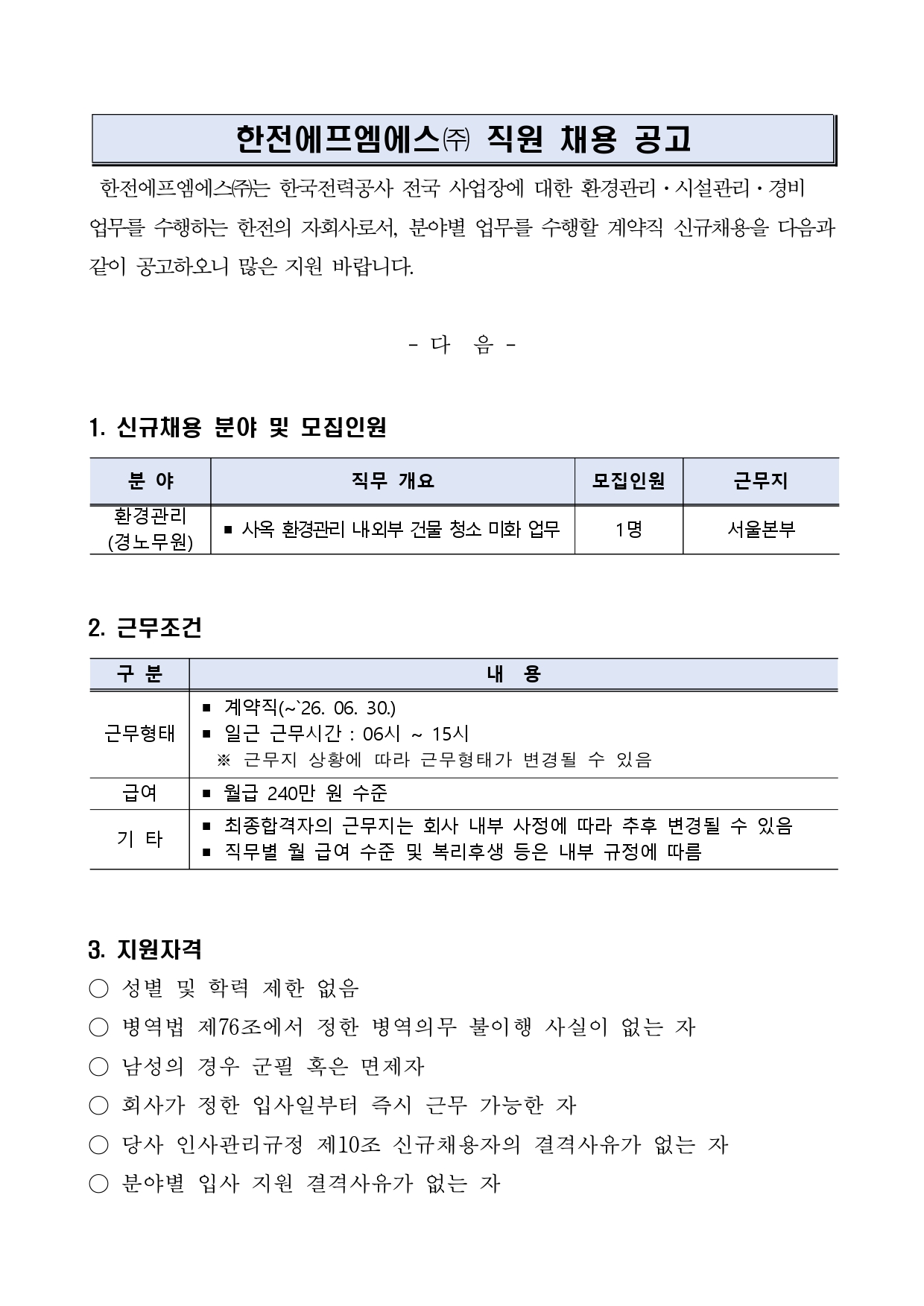 한전에프엠에스㈜ 직원 채용 공고

한전에프엠에스㈜는 한국전력공사 전국 사업장에 대한 환경관리·시설관리·경비 업무를 수행하는 한전의 자회사로서, 분야별 업무를 수행할 계약직 신규채용을 다음과 같이 공고하오니 많은 지원 바랍니다.

- 다 음 -

1. 신규채용 분야 및 모집인원

| 분 야 | 직무 개요 | 모집인원 | 근무지 |
|---|---|---|---|
| 환경관리 (경노무원) | ■ 사옥 환경관리 내외부 건물 청소 미화 업무 | 1명 | 서울본부 |

2. 근무조건

| 구 분 | 내 용 |
|---|---|
| 근무형태 | ■ 계약직(~`26. 06. 30.) ■ 일근 근무시간 : 06시 ~ 15시 ※ 근무지 상황에 따라 근무형태가 변경될 수 있음 |
| 급여 | ■ 월급 240만 원 수준 |
| 기 타 | ■ 최종합격자의 근무지는 회사 내부 사정에 따라 추후 변경될 수 있음 ■ 직무별 월 급여 수준 및 복리후생 등은 내부 규정에 따름 |

3. 지원자격

○ 성별 및 학력 제한 없음

○ 병역법 제76조에서 정한 병역의무 불이행 사실이 없는 자

○ 남성의 경우 군필 혹은 면제자

○ 회사가 정한 입사일부터 즉시 근무 가능한 자

○ 당사 인사관리규정 제10조 신규채용자의 결격사유가 없는 자

○ 분야별 입사 지원 결격사유가 없는 자